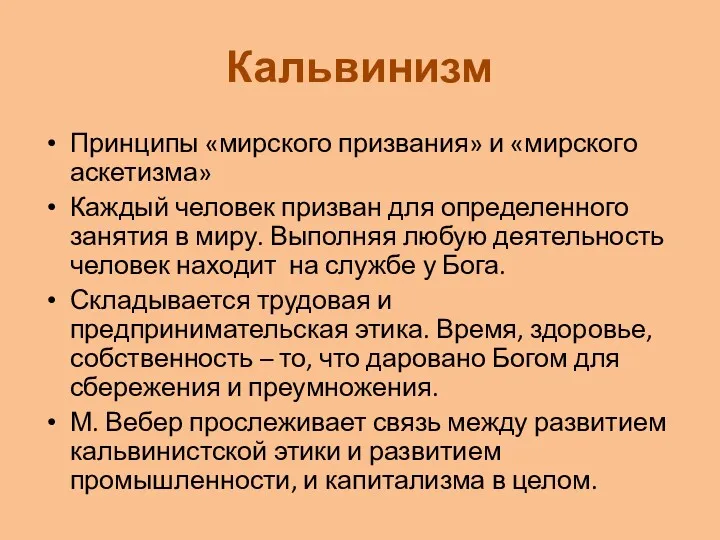 Кальвинизм

• Принципы «мирского призвания» и «мирского аскетизма»

• Каждый человек призван для определенного занятия в миру. Выполняя любую деятельность человек находит  на службе у Бога.

• Складывается трудовая и предпринимательская этика. Время, здоровье, собственность – то, что даровано Богом для сбережения и преумножения.

• М. Вебер прослеживает связь между развитием кальвинистской этики и развитием промышленности, и капитализма в целом.